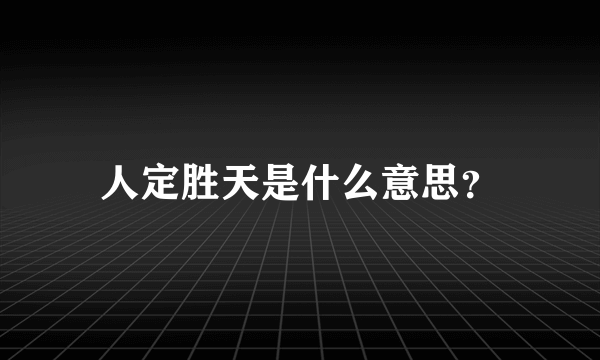 人定胜天是什么意思?